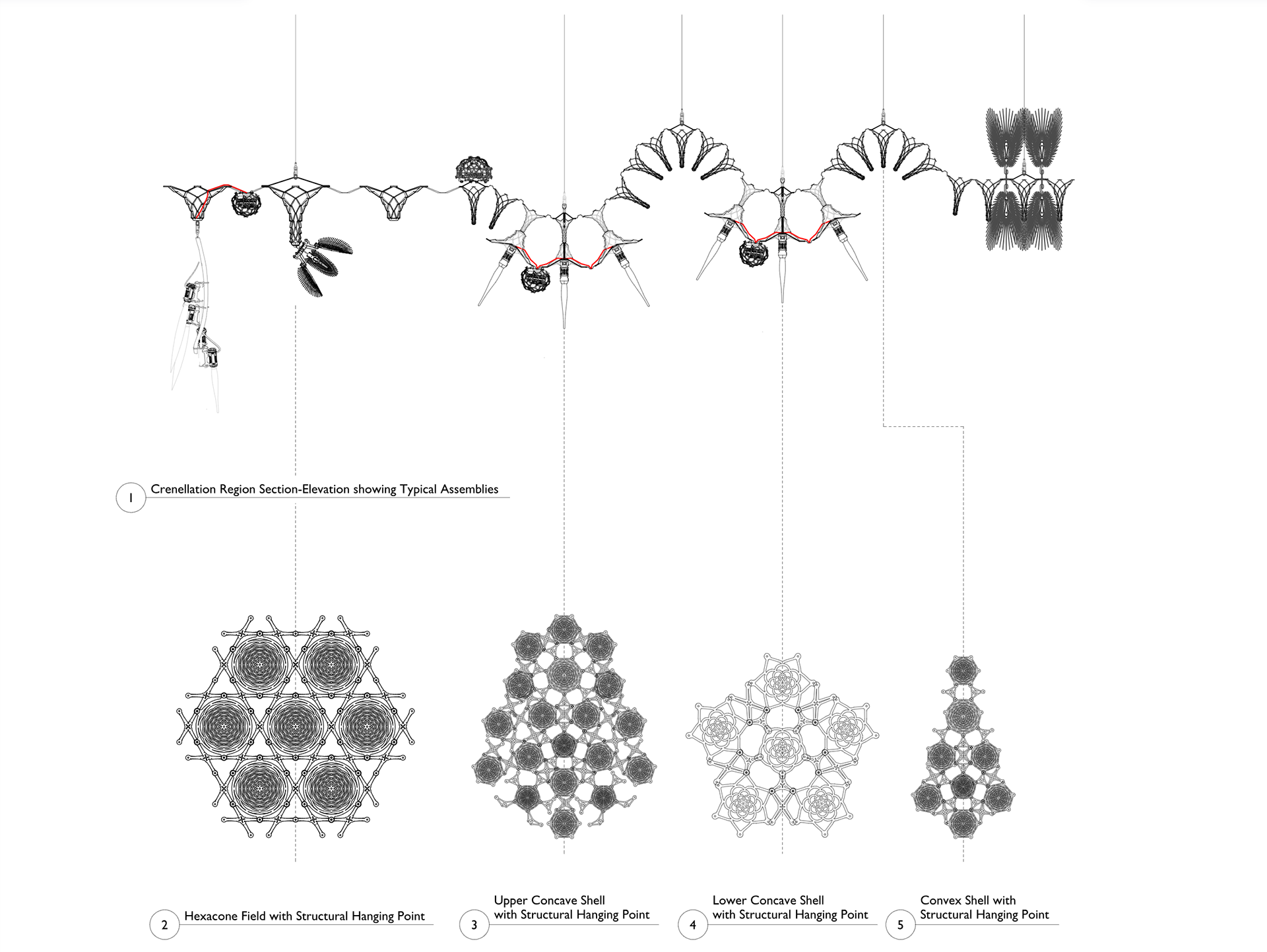 1 Crenellation Region Section-Elevation showing Typical Assemblies

2 Hexacone Field with Structural Hanging Point

3 Upper Concave Shell with Structural Hanging Point

4 Lower Concave Shell with Structural Hanging Point

5 Convex Shell with Structural Hanging Point